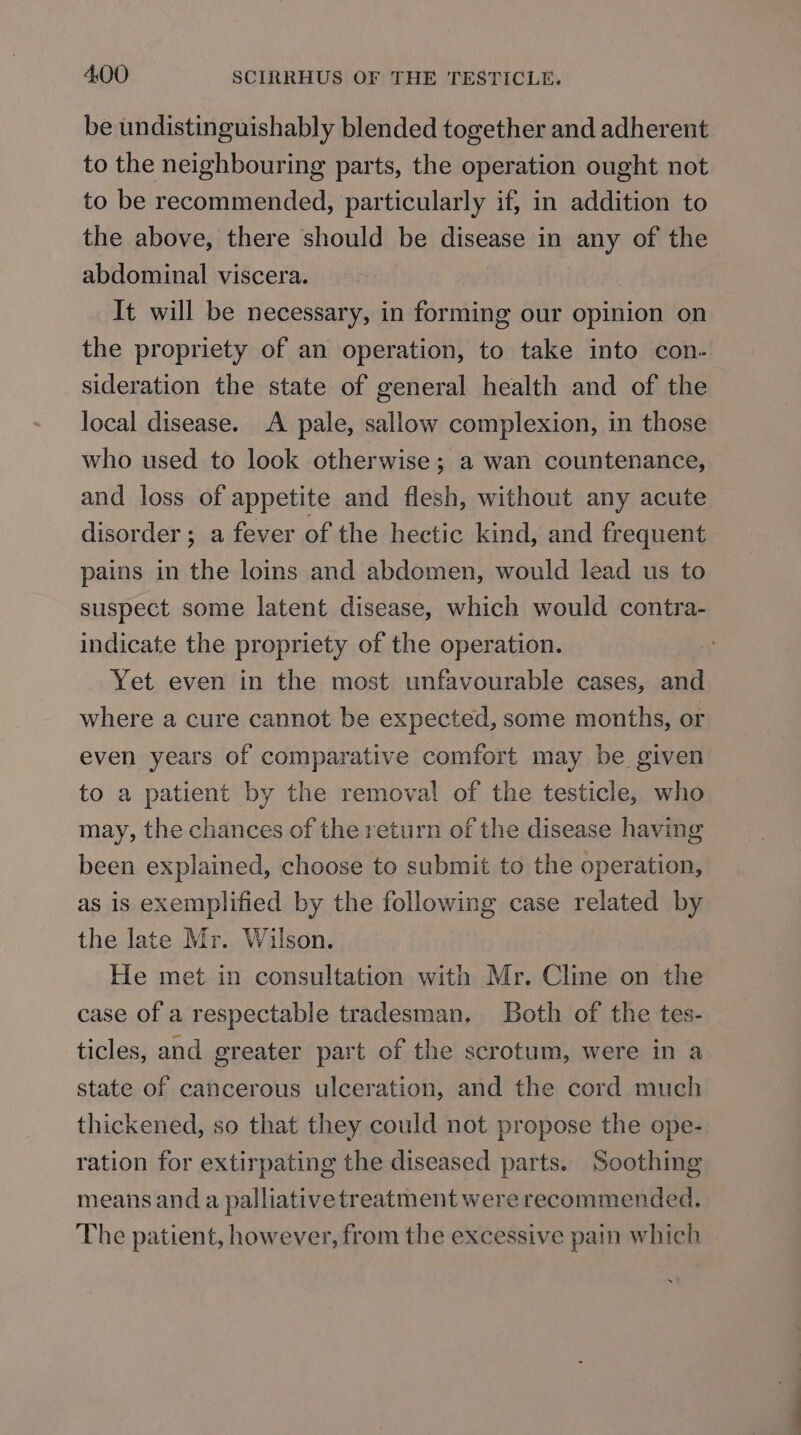 400 SCIRRHUS OF THE TESTICLE.

be undistinguishably blended together and adherent to the neighbouring parts, the operation ought not to be recommended, particularly if, in addition to the above, there should be disease in any of the abdominal viscera.

It will be necessary, in forming our opinion on the propriety of an operation, to take into consideration the state of general health and of the local disease. A pale, sallow complexion, in those who used to look otherwise; a wan countenance, and loss of appetite and flesh, without any acute disorder; a fever of the hectic kind, and frequent pains in the loins and abdomen, would lead us to suspect some latent disease, which would contraindicate the propriety of the operation.

Yet even in the most unfavourable cases, and where a cure cannot be expected, some months, or even years of comparative comfort may be given to a patient by the removal of the testicle, who may, the chances of the return of the disease having been explained, choose to submit to the operation, as is exemplified by the following case related by the late Mr. Wilson.

He met in consultation with Mr. Cline on the case of a respectable tradesman. Both of the testicles, and greater part of the scrotum, were in a state of cancerous ulceration, and the cord much thickened, so that they could not propose the operation for extirpating the diseased parts. Soothing means and a palliative treatment were recommended. The patient, however, from the excessive pain which